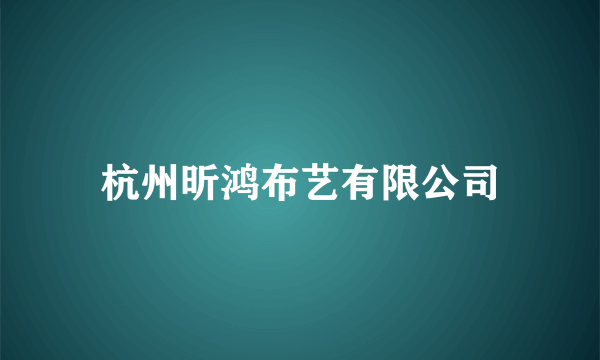 杭州昕鸿布艺有限公司